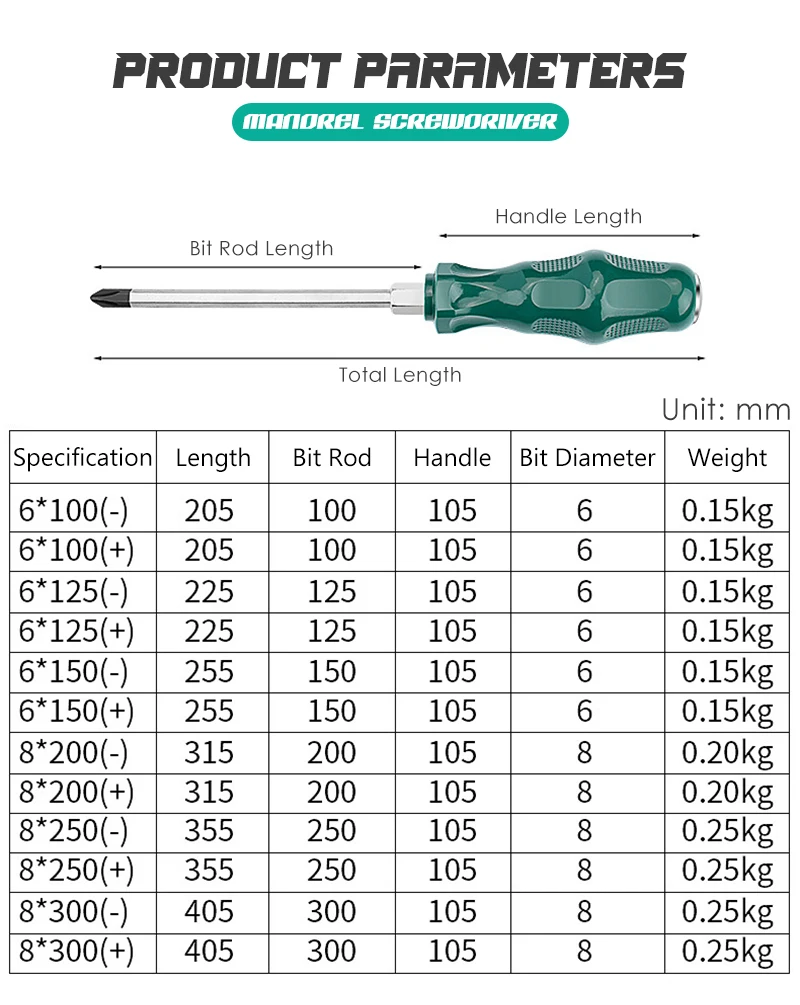 PRODUCT PARAMETERS

MANDREL SCREWDRIVER

Handle Length

Bit Rod Length

Total Length

Unit: mm

| Specification | Length | Bit Rod | Handle | Bit Diameter | Weight |
|---|---|---|---|---|---|
| 6*100(-) | 205 | 100 | 105 | 6 | 0.15kg |
| 6*100(+) | 205 | 100 | 105 | 6 | 0.15kg |
| 6*125(-) | 225 | 125 | 105 | 6 | 0.15kg |
| 6*125(+) | 225 | 125 | 105 | 6 | 0.15kg |
| 6*150(-) | 255 | 150 | 105 | 6 | 0.15kg |
| 6*150(+) | 255 | 150 | 105 | 6 | 0.15kg |
| 8*200(-) | 315 | 200 | 105 | 8 | 0.20kg |
| 8*200(+) | 315 | 200 | 105 | 8 | 0.20kg |
| 8*250(-) | 355 | 250 | 105 | 8 | 0.25kg |
| 8*250(+) | 355 | 250 | 105 | 8 | 0.25kg |
| 8*300(-) | 405 | 300 | 105 | 8 | 0.25kg |
| 8*300(+) | 405 | 300 | 105 | 8 | 0.25kg |